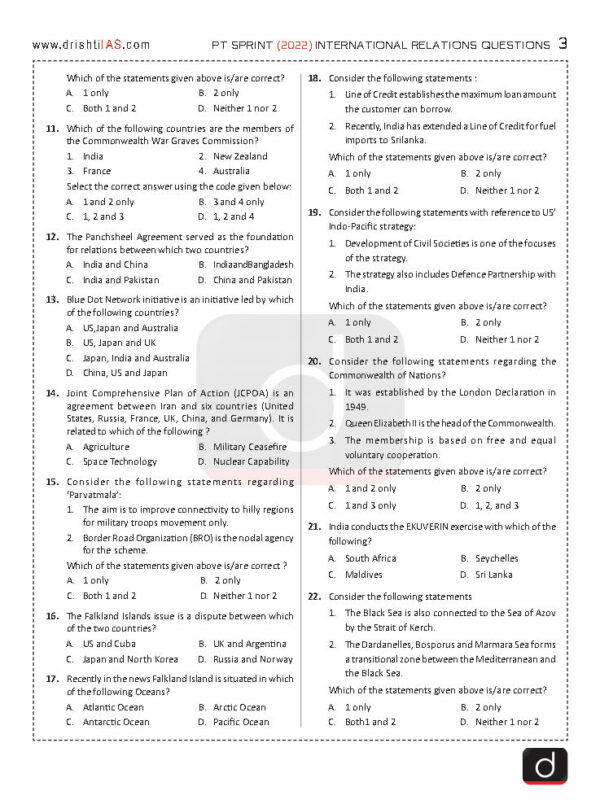 www.drishtiIAS.com PT SPRINT (2022) INTERNATIONAL RELATIONS QUESTIONS 3

Which of the statements given above is/are correct?
A. 1 only
B. 2 only
C. Both 1 and 2
D. Neither 1 nor 2

11. Which of the following countries are the members of the Commonwealth War Graves Commission?
1. India
2. New Zealand
3. France
4. Australia
Select the correct answer using the code given below:
A. 1 and 2 only
B. 3 and 4 only
C. 1, 2 and 3
D. 1, 2 and 4

12. The Panchsheel Agreement served as the foundation for relations between which two countries?
A. India and China
B. IndiaandBangladesh
C. India and Pakistan
D. China and Pakistan

13. Blue Dot Network initiative is an initiative led by which of the following countries?
A. US,Japan and Australia
B. US, Japan and UK
C. Japan, India and Australia
D. China, US and Japan

14. Joint Comprehensive Plan of Action (JCPOA) is an agreement between Iran and six countries (United States, Russia, France, UK, China, and Germany). It is related to which of the following ?
A. Agriculture
B. Military Ceasefire
C. Space Technology
D. Nuclear Capability

15. Consider the following statements regarding 'Parvatmala':
1. The aim is to improve connectivity to hilly regions for military troops movement only.
2. Border Road Organization (BRO) is the nodal agency for the scheme.
Which of the statements given above is/are correct ?
A. 1 only
B. 2 only
C. Both 1 and 2
D. Neither 1 nor 2

16. The Falkland Islands issue is a dispute between which of the two countries?
A. US and Cuba
B. UK and Argentina
C. Japan and North Korea
D. Russia and Norway

17. Recently in the news Falkland Island is situated in which of the following Oceans?
A. Atlantic Ocean
B. Arctic Ocean
C. Antarctic Ocean
D. Pacific Ocean

18. Consider the following statements :
1. Line of Credit establishes the maximum loan amount the customer can borrow.
2. Recently, India has extended a Line of Credit for fuel imports to Srilanka.
Which of the statements given above is/are correct?
A. 1 only
B. 2 only
C. Both 1 and 2
D. Neither 1 nor 2

19. Consider the following statements with reference to US' Indo-Pacific strategy:
1. Development of Civil Societies is one of the focuses of the strategy.
2. The strategy also includes Defence Partnership with India.
Which of the statements given above is/are correct?
A. 1 only
B. 2 only
C. Both 1 and 2
D. Neither 1 nor 2

20. Consider the following statements regarding the Commonwealth of Nations?
1. It was established by the London Declaration in 1949.
2. Queen Elizabeth II is the head of the Commonwealth.
3. The membership is based on free and equal voluntary cooperation.
Which of the statements given above is/are correct?
A. 1 and 2 only
B. 2 only
C. 1 and 3 only
D. 1, 2, and 3

21. India conducts the EKUVERIN exercise with which of the following?
A. South Africa
B. Seychelles
C. Maldives
D. Sri Lanka

22. Consider the following statements
1. The Black Sea is also connected to the Sea of Azov by the Strait of Kerch.
2. The Dardanelles, Bosporus and Marmara Sea forms a transitional zone between the Mediterranean and the Black Sea.
Which of the statements given above is/are correct?
A. 1 only
B. 2 only
C. Both1 and 2
D. Neither 1 nor 2

d